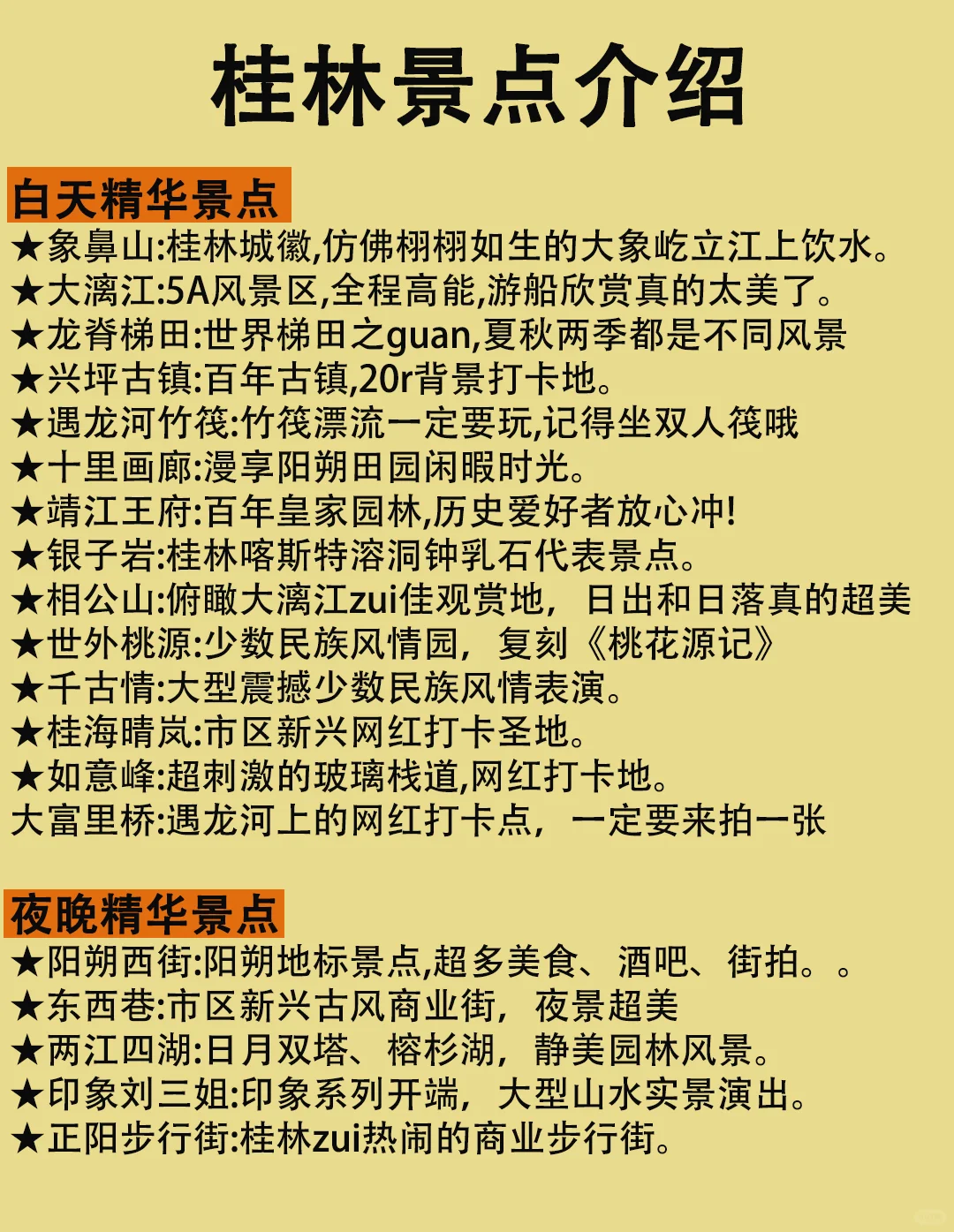 桂林景点介绍

白天精华景点
★象鼻山:桂林城徽,仿佛栩栩如生的大象屹立江上饮水。
★大漓江:5A风景区,全程高能,游船欣赏真的太美了。
★龙脊梯田:世界梯田之guan,夏秋两季都是不同风景
★兴坪古镇:百年古镇,20r背景打卡地。
★遇龙河竹筏:竹筏漂流一定要玩,记得坐双人筏哦
★十里画廊:漫享阳朔田园闲暇时光。
★靖江王府:百年皇家园林,历史爱好者放心冲!
★银子岩:桂林喀斯特溶洞钟乳石代表景点。
★相公山:俯瞰大漓江zui佳观赏地，日出和日落真的超美
★世外桃源:少数民族风情园，复刻《桃花源记》
★千古情:大型震撼少数民族风情表演。
★桂海晴岚:市区新兴网红打卡圣地。
★如意峰:超刺激的玻璃栈道,网红打卡地。
大富里桥:遇龙河上的网红打卡点，一定要来拍一张

夜晚精华景点
★阳朔西街:阳朔地标景点,超多美食、酒吧、街拍。。
★东西巷:市区新兴古风商业街，夜景超美
★两江四湖:日月双塔、榕杉湖，静美园林风景。
★印象刘三姐:印象系列开端，大型山水实景演出。
★正阳步行街:桂林zui热闹的商业步行街。